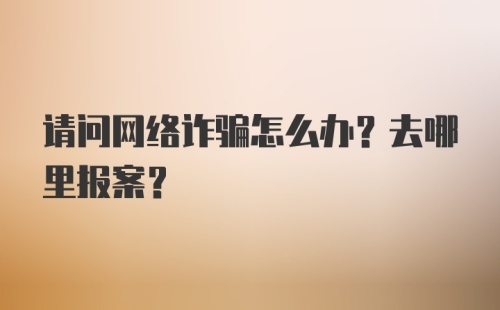 请问网络诈骗怎么办？去哪里报案？